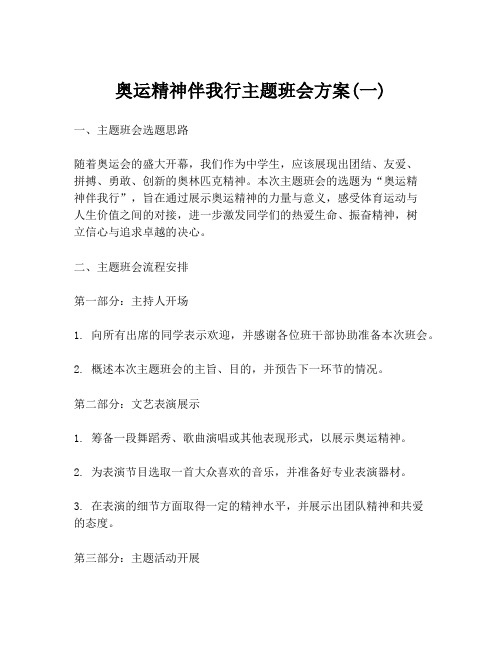 奥运精神伴我行主题班会方案(一)

一、主题班会选题思路

随着奥运会的盛大开幕，我们作为中学生，应该展现出团结、友爱、拼搏、勇敢、创新的奥林匹克精神。本次主题班会的选题为“奥运精神伴我行”，旨在通过展示奥运精神的力量与意义，感受体育运动与人生价值之间的对接，进一步激发同学们的热爱生命、振奋精神，树立信心与追求卓越的决心。

二、主题班会流程安排

第一部分：主持人开场

1. 向所有出席的同学表示欢迎，并感谢各位班干部协助准备本次班会。

2. 概述本次主题班会的主旨、目的，并预告下一环节的情况。

第二部分：文艺表演展示

1. 筹备一段舞蹈秀、歌曲演唱或其他表现形式，以展示奥运精神。

2. 为表演节目选取一首大众喜欢的音乐，并准备好专业表演器材。

3. 在表演的细节方面取得一定的精神水平，并展示出团队精神和共爱的态度。

第三部分：主题活动开展